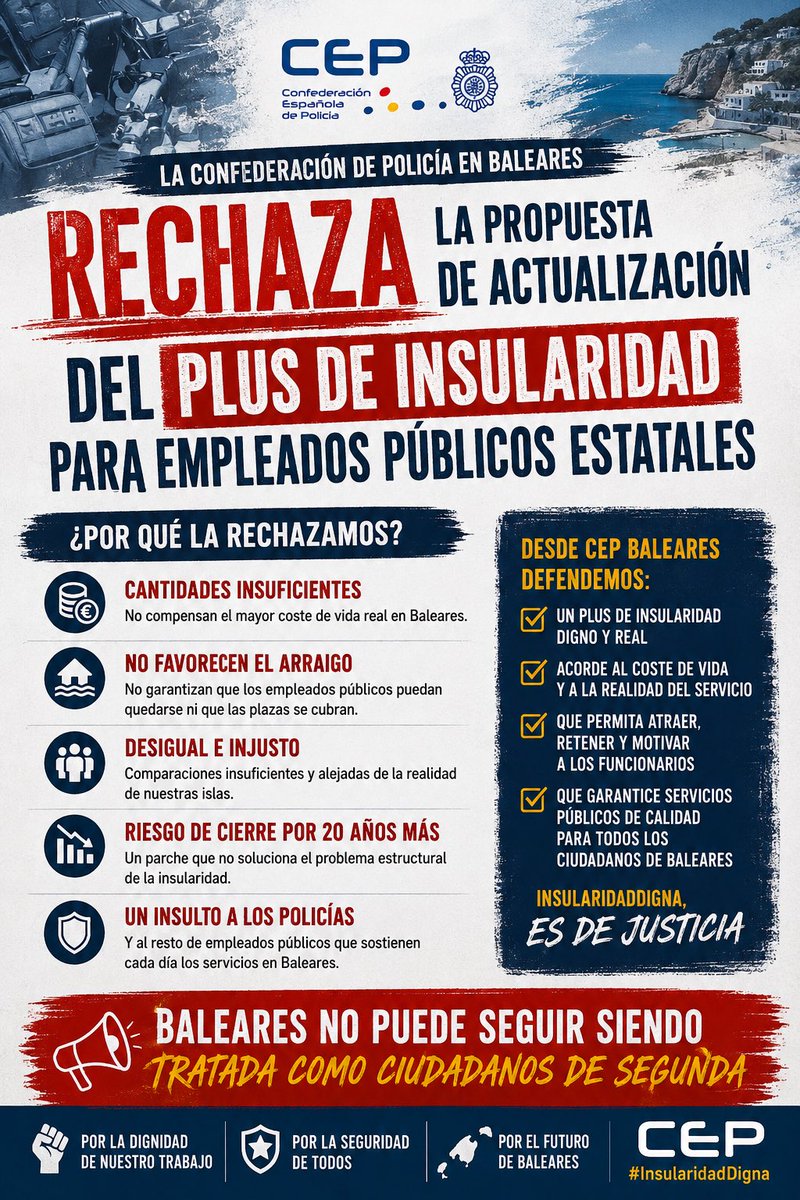 CEP
Confederación Española de Policía

LA CONFEDERACIÓN DE POLICÍA EN BALEARES

RECHAZA LA PROPUESTA DE ACTUALIZACIÓN DEL PLUS DE INSULARIDAD PARA EMPLEADOS PÚBLICOS ESTATALES

¿POR QUÉ LA RECHAZAMOS?

CANTIDADES INSUFICIENTES
No compensan el mayor coste de vida real en Baleares.

NO FAVORECEN EL ARRAIGO
No garantizan que los empleados públicos puedan quedarse ni que las plazas se cubran.

DESIGUAL E INJUSTO
Comparaciones insuficientes y alejadas de la realidad de nuestras islas.

RIESGO DE CIERRE POR 20 AÑOS MÁS
Un parche que no soluciona el problema estructural de la insularidad.

UN INSULTO A LOS POLICÍAS
Y al resto de empleados públicos que sostienen cada día los servicios en Baleares.

DESDE CEP BALEARES DEFENDEMOS:

UN PLUS DE INSULARIDAD DIGNO Y REAL

ACORDE AL COSTE DE VIDA Y A LA REALIDAD DEL SERVICIO

QUE PERMITA ATRAER, RETENER Y MOTIVAR A LOS FUNCIONARIOS

QUE GARANTICE SERVICIOS PÚBLICOS DE CALIDAD PARA TODOS LOS CIUDADANOS DE BALEARES

INSULARIDADDIGNA, ES DE JUSTICIA

BALEARES NO PUEDE SEGUIR SIENDO TRATADA COMO CIUDADANOS DE SEGUNDA

POR LA DIGNIDAD DE NUESTRO TRABAJO

POR LA SEGURIDAD DE TODOS

POR EL FUTURO DE BALEARES

CEP
#InsularidadDigna